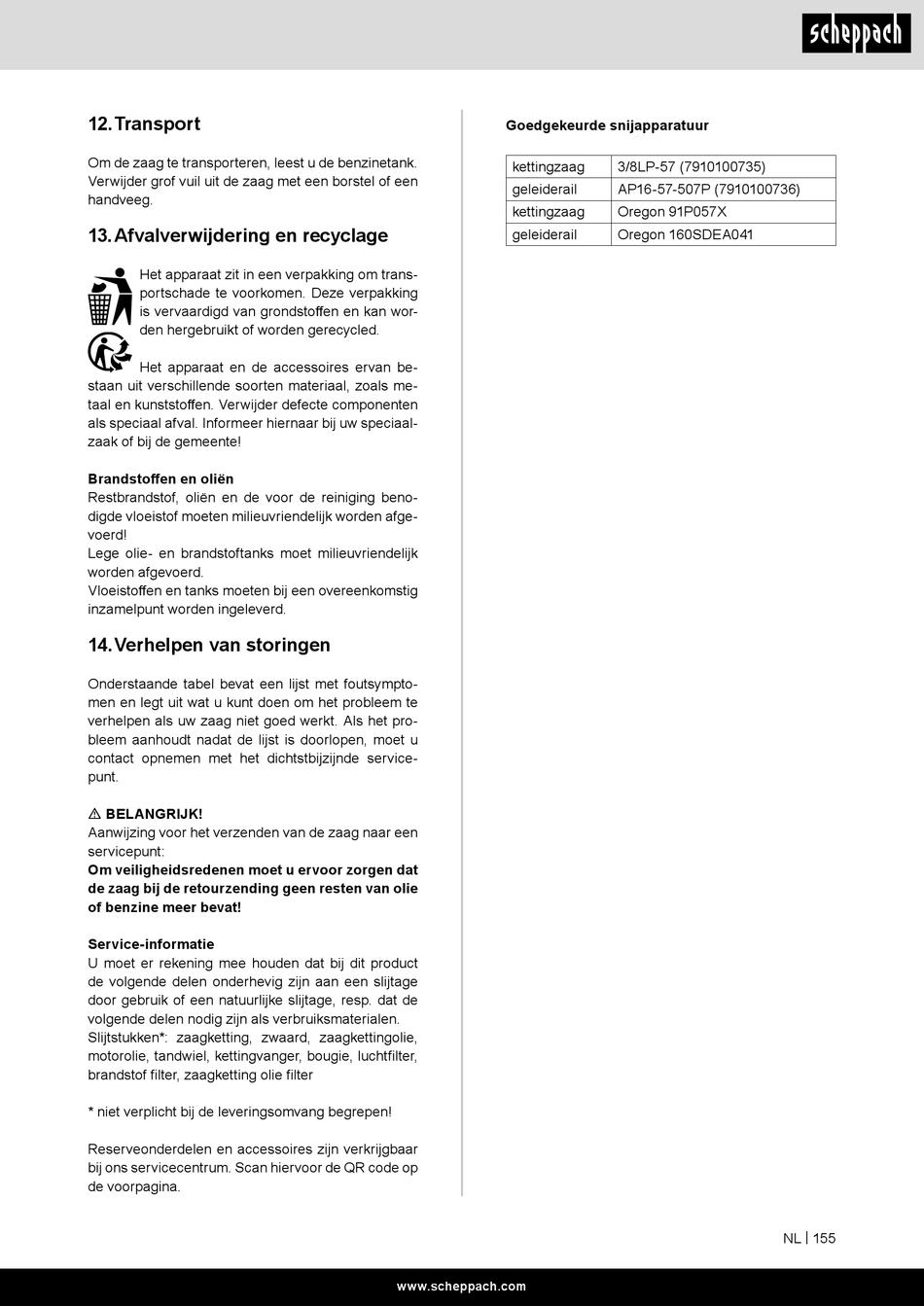 scheppach

12. Transport

Om de zaag te transporteren, leest u de benzinetank. Verwijder grof vuil uit de zaag met een borstel of een handveeg.

13. Afvalverwijdering en recyclage

Het apparaat zit in een verpakking om transportschade te voorkomen. Deze verpakking is vervaardigd van grondstoffen en kan worden hergebruikt of worden gerecycled.

Het apparaat en de accessoires ervan bestaan uit verschillende soorten materiaal, zoals metaal en kunststoffen. Verwijder defecte componenten als speciaal afval. Informeer hiernaar bij uw speciaalzaak of bij de gemeente!

Brandstoffen en oliën
Restbrandstof, oliën en de voor de reiniging benodigde vloeistof moeten milieuvriendelijk worden afgevoerd!
Lege olie- en brandstoftanks moet milieuvriendelijk worden afgevoerd.
Vloeistoffen en tanks moeten bij een overeenkomstig inzamelpunt worden ingeleverd.

14. Verhelpen van storingen

Onderstaande tabel bevat een lijst met foutsymptomen en legt uit wat u kunt doen om het probleem te verhelpen als uw zaag niet goed werkt. Als het probleem aanhoudt nadat de lijst is doorlopen, moet u contact opnemen met het dichtstbijzijnde servicepunt.

⚠ BELANGRIJK!
Aanwijzing voor het verzenden van de zaag naar een servicepunt:
Om veiligheidsredenen moet u ervoor zorgen dat de zaag bij de retourzending geen resten van olie of benzine meer bevat!

Service-informatie
U moet er rekening mee houden dat bij dit product de volgende delen onderhevig zijn aan een slijtage door gebruik of een natuurlijke slijtage, resp. dat de volgende delen nodig zijn als verbruiksmaterialen.
Slijtstukken*: zaagketting, zwaard, zaagkettingolie, motorolie, tandwiel, kettingvanger, bougie, luchtfilter, brandstof filter, zaagketting olie filter

* niet verplicht bij de leveringsomvang begrepen!

Reserveonderdelen en accessoires zijn verkrijgbaar bij ons servicecentrum. Scan hiervoor de QR code op de voorpagina.

Goedgekeurde snijapparatuur

| kettingzaag | 3/8LP-57 (7910100735) |
|---|---|
| geleiderail | AP16-57-507P (7910100736) |
| kettingzaag | Oregon 91P057X |
| geleiderail | Oregon 160SDEA041 |

NL | 155

www.scheppach.com